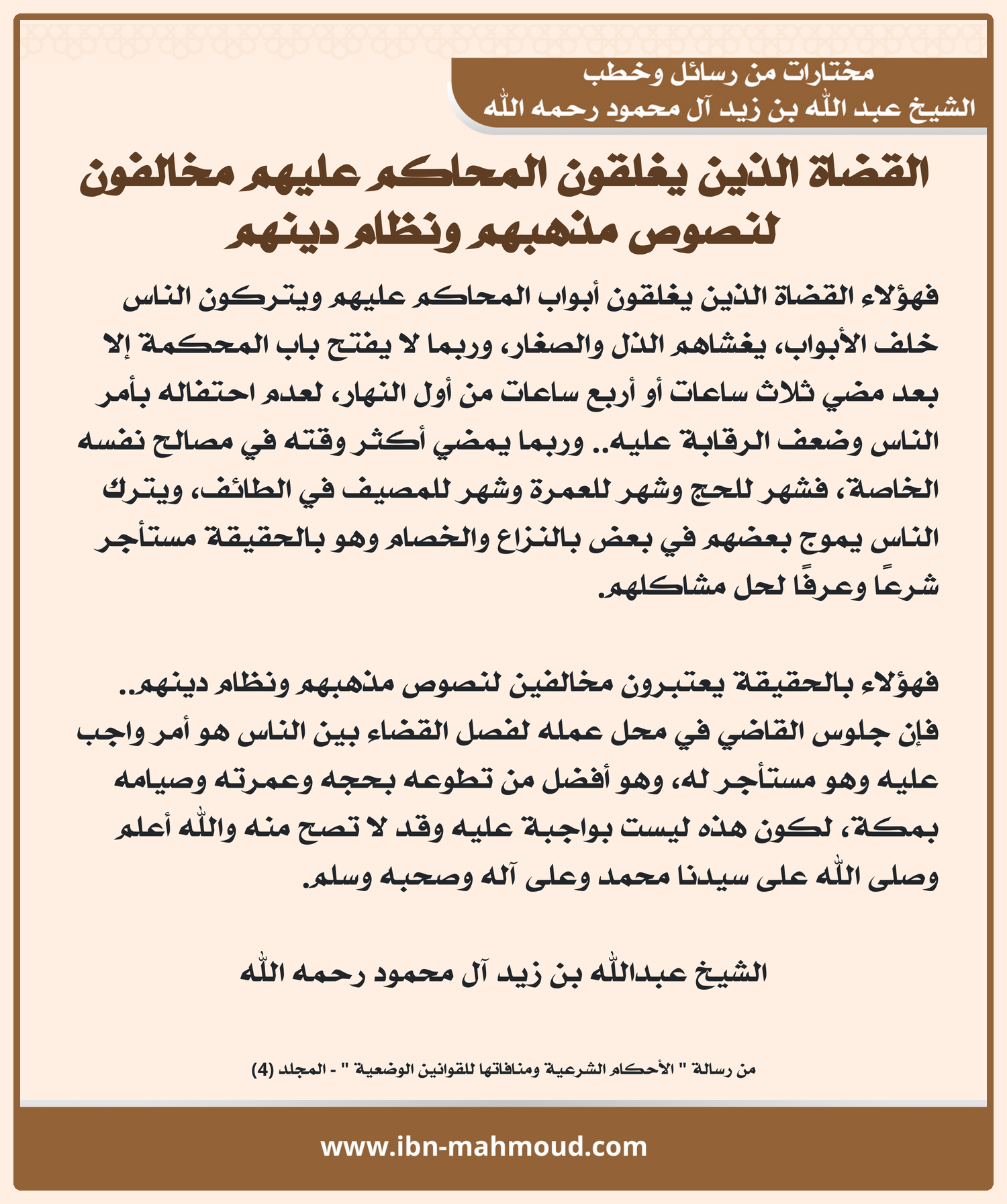 مختارات من رسائل وخطب
الشيخ عبد الله بن زيد آل محمود رحمه الله

القضاة الذين يغلقون المحاكم عليهم مخالفون لنصوص مذهبهم ونظام دينهم

فهؤلاء القضاة الذين يغلقون أبواب المحاكم عليهم ويتركون الناس خلف الأبواب، يغشاهم الذل والصغار، وربما لا يفتح باب المحكمة إلا بعد مضي ثلاث ساعات أو أربع ساعات من أول النهار، لعدم احتفاله بأمر الناس وضعف الرقابة عليه.. وربما يمضي أكثر وقته في مصالح نفسه الخاصة، فشهر للحج وشهر للعمرة وشهر للمصيف في الطائف، ويترك الناس يموج بعضهم في بعض بالنزاع والخصام وهو بالحقيقة مستأجر شرعًا وعرفًا لحل مشاكلهم.

فهؤلاء بالحقيقة يعتبرون مخالفين لنصوص مذهبهم ونظام دينهم.. فإن جلوس القاضي في محل عمله لفصل القضاء بين الناس هو أمر واجب عليه وهو مستأجر له، وهو أفضل من تطوعه بحجه وعمرته وصيامه بمكة، لكون هذه ليست بواجبة عليه وقد لا تصح منه والله أعلم وصلى الله على سيدنا محمد وعلى آله وصحبه وسلم.

الشيخ عبدالله بن زيد آل محمود رحمه الله

من رسالة " الأحكام الشرعية ومنافاتها للقوانين الوضعية " - المجلد (4)

www.ibn-mahmoud.com